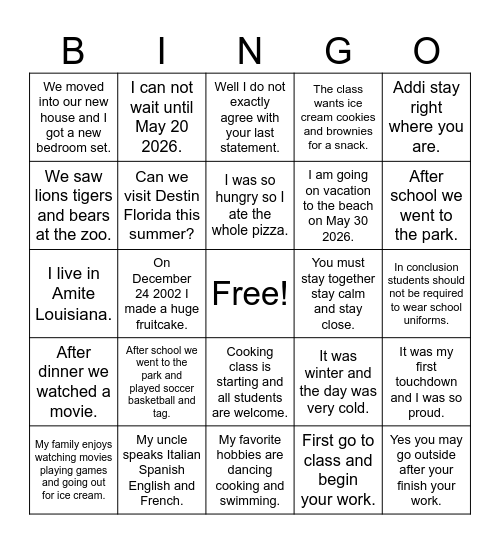 | B | I | N | G | O |
|---|---|---|---|---|
| We moved into our new house and I got a new bedroom set. | I can not wait until May 20 2026. | Well I do not exactly agree with your last statement. | The class wants ice cream cookies and brownies for a snack. | Addi stay right where you are. |
| We saw lions tigers and bears at the zoo. | Can we visit Destin Florida this summer? | I was so hungry so I ate the whole pizza. | I am going on vacation to the beach on May 30 2026. | After school we went to the park. |
| I live in Amite Louisiana. | On December 24 2002 I made a huge fruitcake. | Free! | You must stay together stay calm and stay close. | In conclusion students should not be required to wear school uniforms. |
| After dinner we watched a movie. | After school we went to the park and played soccer basketball and tag. | Cooking class is starting and all students are welcome. | It was winter and the day was very cold. | It was my first touchdown and I was so proud. |
| My family enjoys watching movies playing games and going out for ice cream. | My uncle speaks Italian Spanish English and French. | My favorite hobbies are dancing cooking and swimming. | First go to class and begin your work. | Yes you may go outside after your finish your work. |